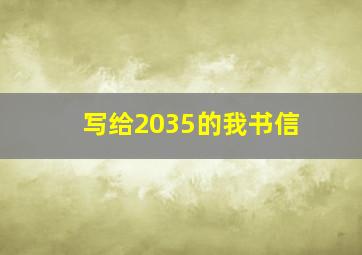 写给2035的我书信